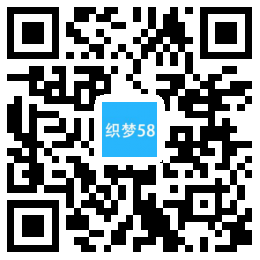 织梦58